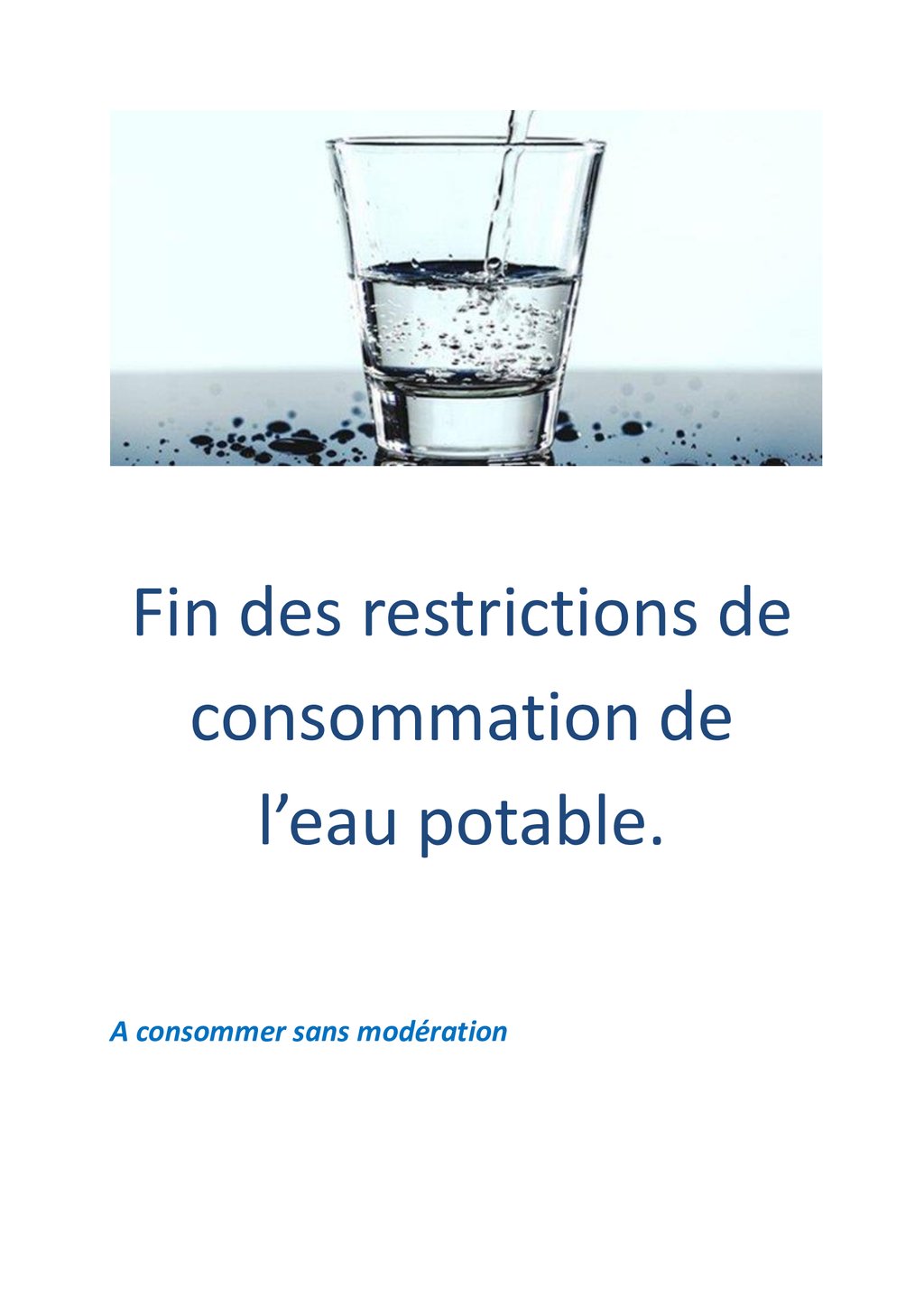 Fin des restrictions de consommation de l'eau potable.

A consommer sans modération